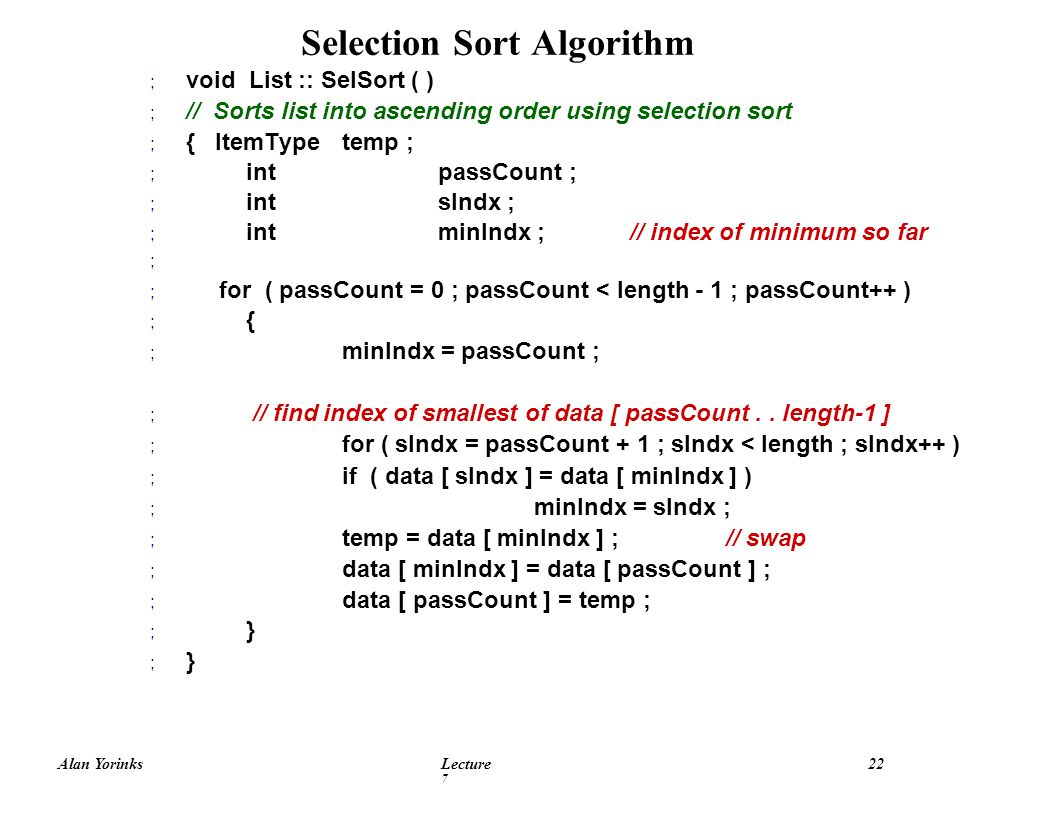 Selection Sort Algorithm

; void List :: SelSort ( )
; // Sorts list into ascending order using selection sort
; { ItemType temp ;
; int passCount ;
; int sIndx ;
; int minIndx ; // index of minimum so far
;
; for ( passCount = 0 ; passCount < length - 1 ; passCount++ )
; {
; minIndx = passCount ;

; // find index of smallest of data [ passCount . . length-1 ]
; for ( sIndx = passCount + 1 ; sIndx < length ; sIndx++ )
; if ( data [ sIndx ] = data [ minIndx ] )
; minIndx = sIndx ;
; temp = data [ minIndx ] ; // swap
; data [ minIndx ] = data [ passCount ] ;
; data [ passCount ] = temp ;
; }
; }

Alan Yorinks Lecture 7 22